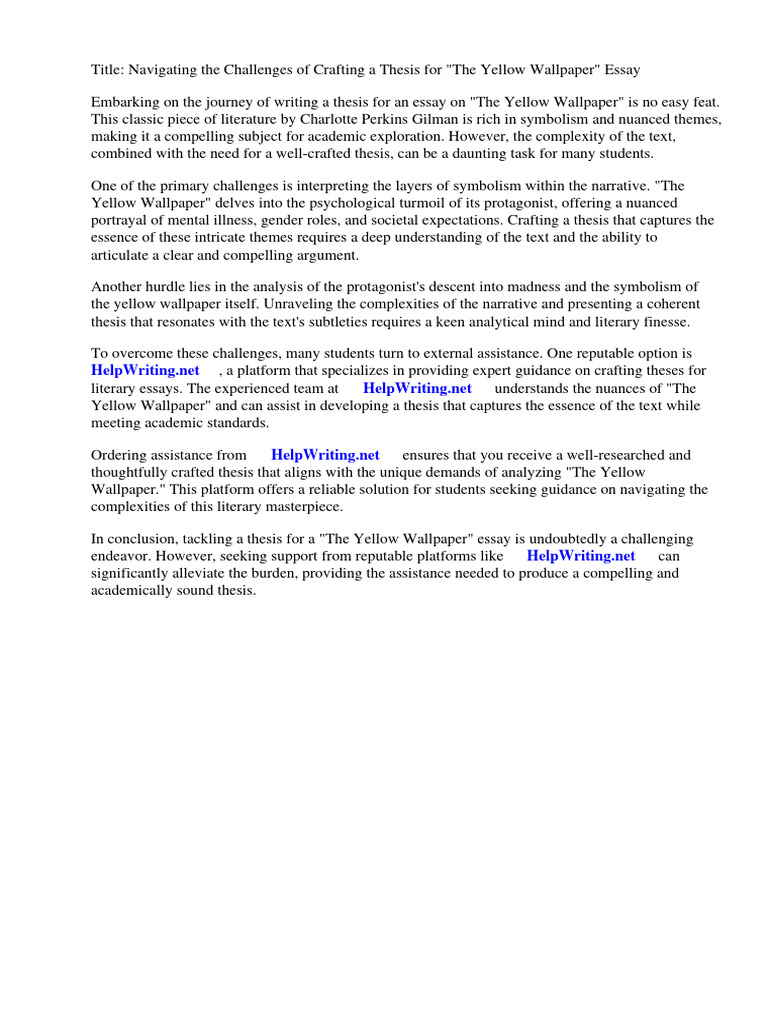 Title: Navigating the Challenges of Crafting a Thesis for "The Yellow Wallpaper" Essay

Embarking on the journey of writing a thesis for an essay on "The Yellow Wallpaper" is no easy feat. This classic piece of literature by Charlotte Perkins Gilman is rich in symbolism and nuanced themes, making it a compelling subject for academic exploration. However, the complexity of the text, combined with the need for a well-crafted thesis, can be a daunting task for many students.

One of the primary challenges is interpreting the layers of symbolism within the narrative. "The Yellow Wallpaper" delves into the psychological turmoil of its protagonist, offering a nuanced portrayal of mental illness, gender roles, and societal expectations. Crafting a thesis that captures the essence of these intricate themes requires a deep understanding of the text and the ability to articulate a clear and compelling argument.

Another hurdle lies in the analysis of the protagonist's descent into madness and the symbolism of the yellow wallpaper itself. Unraveling the complexities of the narrative and presenting a coherent thesis that resonates with the text's subtleties requires a keen analytical mind and literary finesse.

To overcome these challenges, many students turn to external assistance. One reputable option is HelpWriting.net , a platform that specializes in providing expert guidance on crafting theses for literary essays. The experienced team at HelpWriting.net understands the nuances of "The Yellow Wallpaper" and can assist in developing a thesis that captures the essence of the text while meeting academic standards.

Ordering assistance from HelpWriting.net ensures that you receive a well-researched and thoughtfully crafted thesis that aligns with the unique demands of analyzing "The Yellow Wallpaper." This platform offers a reliable solution for students seeking guidance on navigating the complexities of this literary masterpiece.

In conclusion, tackling a thesis for a "The Yellow Wallpaper" essay is undoubtedly a challenging endeavor. However, seeking support from reputable platforms like HelpWriting.net can significantly alleviate the burden, providing the assistance needed to produce a compelling and academically sound thesis.